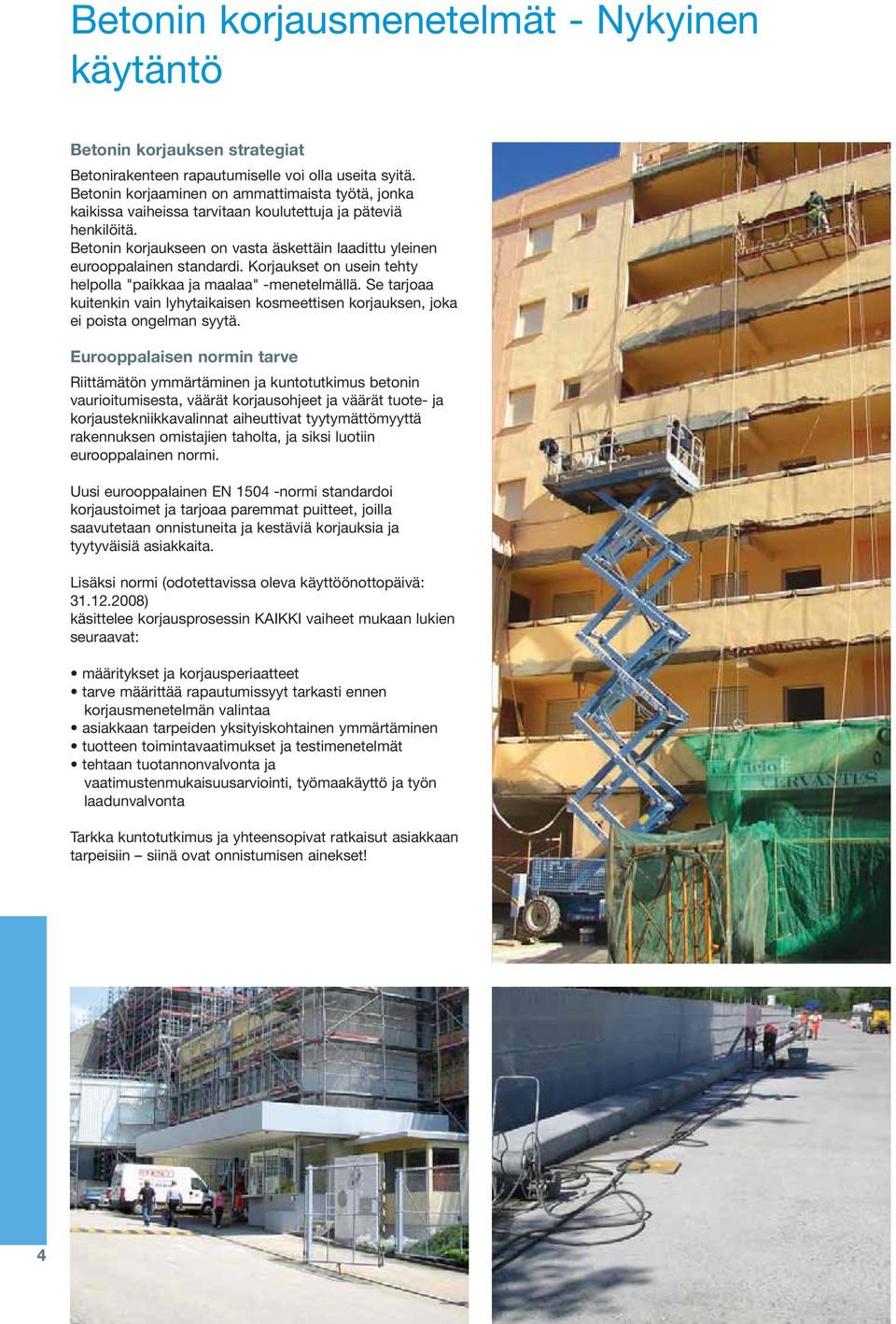 Betonin korjausmenetelmät - Nykyinen käytäntö

Betonin korjauksen strategiat

Betonirakenteen rapautumiselle voi olla useita syitä. Betonin korjaaminen on ammattimaista työtä, jonka kaikissa vaiheissa tarvitaan koulutettuja ja päteviä henkilöitä.
Betonin korjaukseen on vasta äskettäin laadittu yleinen eurooppalainen standardi. Korjaukset on usein tehty helpolla "paikkaa ja maalaa" -menetelmällä. Se tarjoaa kuitenkin vain lyhytaikaisen kosmeettisen korjauksen, joka ei poista ongelman syytä.

Eurooppalaisen normin tarve

Riittämätön ymmärtäminen ja kuntotutkimus betonin vaurioitumisesta, väärät korjausohjeet ja väärät tuote- ja korjaustekniikkavalinnat aiheuttivat tyytymättömyyttä rakennuksen omistajien taholta, ja siksi luotiin eurooppalainen normi.

Uusi eurooppalainen EN 1504 -normi standardoi korjaustoimet ja tarjoaa paremmat puitteet, joilla saavutetaan onnistuneita ja kestäviä korjauksia ja tyytyväisiä asiakkaita.

Lisäksi normi (odotettavissa oleva käyttöönottopäivä: 31.12.2008)
käsittelee korjausprosessin KAIKKI vaiheet mukaan lukien seuraavat:

• määritykset ja korjausperiaatteet
• tarve määrittää rapautumissyyt tarkasti ennen korjausmenetelmän valintaa
• asiakkaan tarpeiden yksityiskohtainen ymmärtäminen
• tuotteen toimintavaatimukset ja testimenetelmät
• tehtaan tuotannonvalvonta ja vaatimustenmukaisuusarviointi, työmaakäyttö ja työn laadunvalvonta

Tarkka kuntotutkimus ja yhteensopivat ratkaisut asiakkaan tarpeisiin – siinä ovat onnistumisen ainekset!

CERVANTES

4